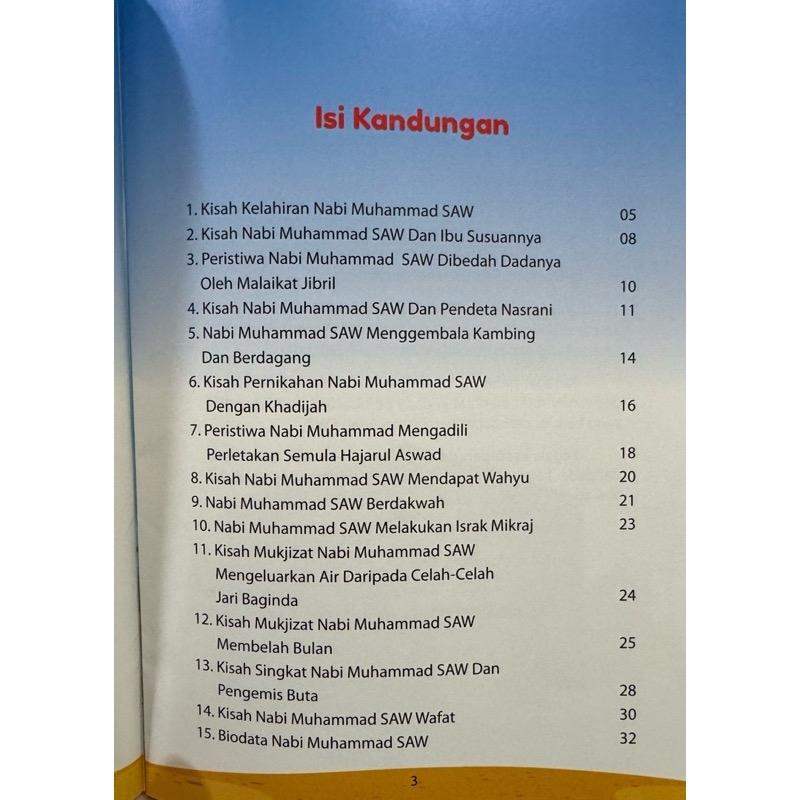 Isi Kandungan

1. Kisah Kelahiran Nabi Muhammad SAW 05
2. Kisah Nabi Muhammad SAW Dan Ibu Susuannya 08
3. Peristiwa Nabi Muhammad SAW Dibedah Dadanya Oleh Malaikat Jibril 10
4. Kisah Nabi Muhammad SAW Dan Pendeta Nasrani 11
5. Nabi Muhammad SAW Menggembala Kambing Dan Berdagang 14
6. Kisah Pernikahan Nabi Muhammad SAW Dengan Khadijah 16
7. Peristiwa Nabi Muhammad Mengadili Perletakan Semula Hajarul Aswad 18
8. Kisah Nabi Muhammad SAW Mendapat Wahyu 20
9. Nabi Muhammad SAW Berdakwah 21
10. Nabi Muhammad SAW Melakukan Israk Mikraj 23
11. Kisah Mukjizat Nabi Muhammad SAW Mengeluarkan Air Daripada Celah-Celah Jari Baginda 24
12. Kisah Mukjizat Nabi Muhammad SAW Membelah Bulan 25
13. Kisah Singkat Nabi Muhammad SAW Dan Pengemis Buta 28
14. Kisah Nabi Muhammad SAW Wafat 30
15. Biodata Nabi Muhammad SAW 32

3